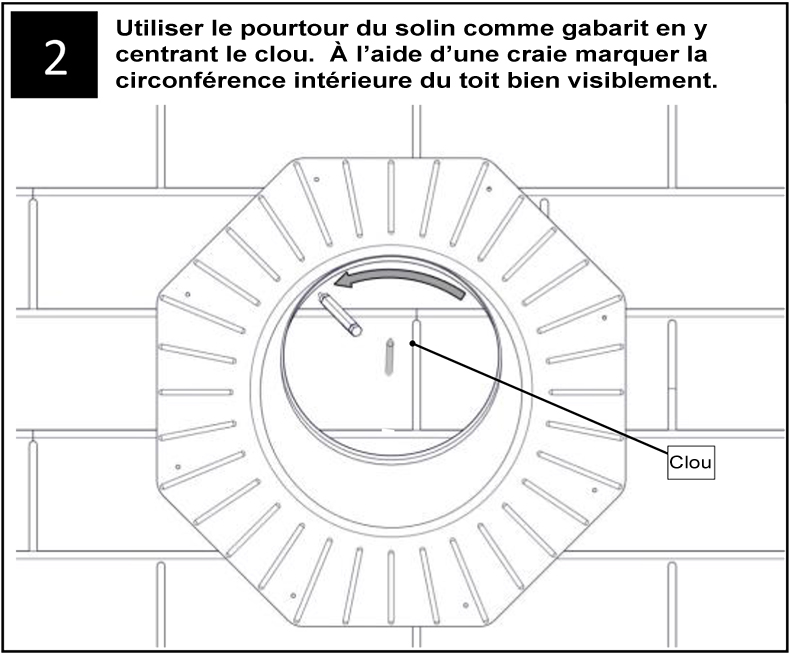 2

Utiliser le pourtour du solin comme gabarit en y centrant le clou. À l'aide d'une craie marquer la circonférence intérieure du toit bien visiblement.

Clou